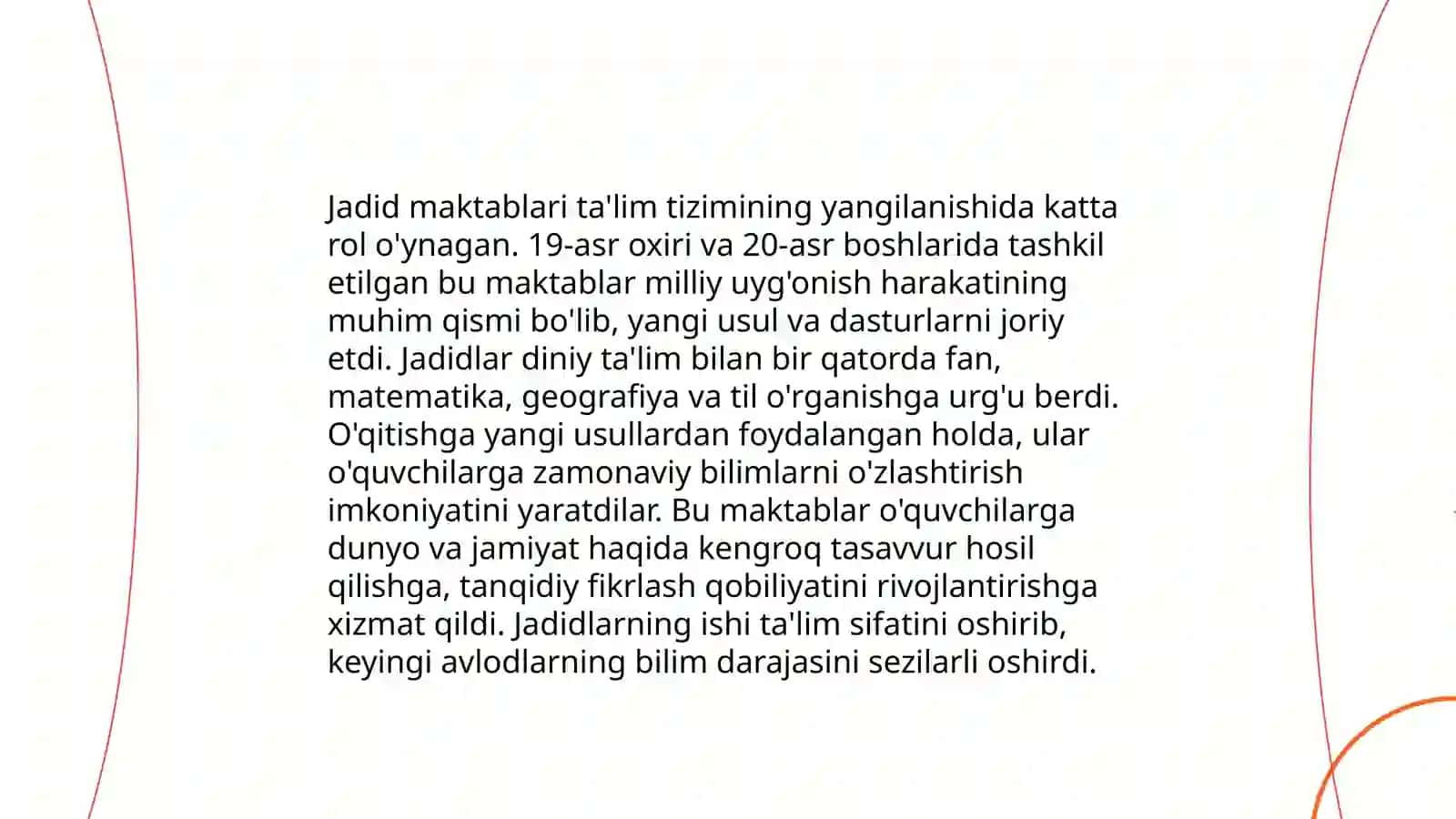 Jadid maktablari ta'lim tizimining yangilanishida katta rol o'ynagan. 19-asr oxiri va 20-asr boshlarida tashkil etilgan bu maktablar milliy uyg'onish harakatining muhim qismi bo'lib, yangi usul va dasturlarni joriy etdi. Jadidlar diniy ta'lim bilan bir qatorda fan, matematika, geografiya va til o'rganishga urg'u berdi. O'qitishga yangi usullardan foydalangan holda, ular o'quvchilarga zamonaviy bilimlarni o'zlashtirish imkoniyatini yaratdilar. Bu maktablar o'quvchilarga dunyo va jamiyat haqida kengroq tasavvur hosil qilishga, tanqidiy fikrlash qobiliyatini rivojlantirishga xizmat qildi. Jadidlarning ishi ta'lim sifatini oshirib, keyingi avlodlarning bilim darajasini sezilarli oshirdi.